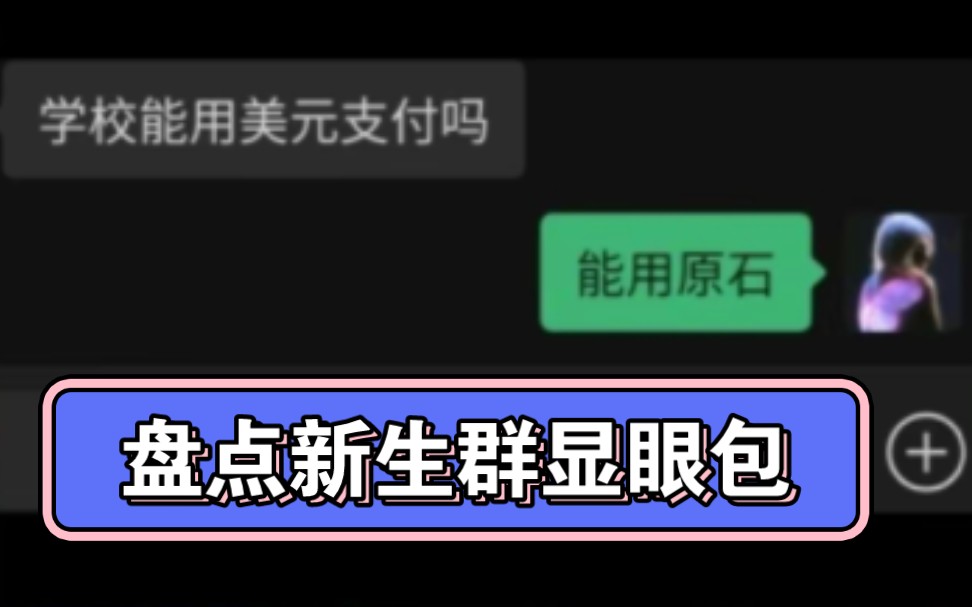 学校能用美元支付吗

能用原石

盘点新生群显眼包